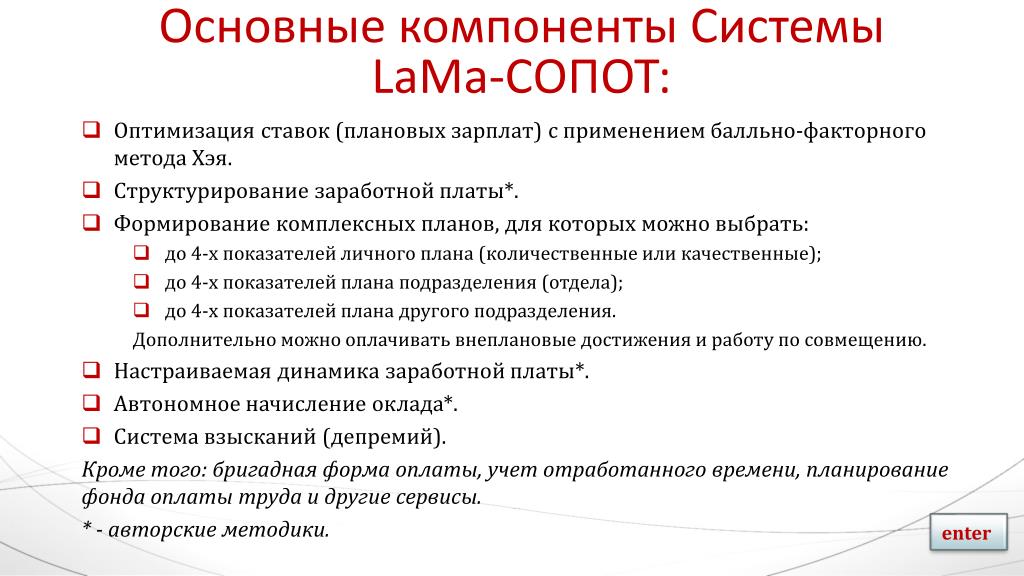 Основные компоненты Системы LaMa-СОПОТ:

❑ Оптимизация ставок (плановых зарплат) с применением балльно-факторного метода Хэя.

❑ Структурирование заработной платы*.

❑ Формирование комплексных планов, для которых можно выбрать:

❑ до 4-х показателей личного плана (количественные или качественные);

❑ до 4-х показателей плана подразделения (отдела);

❑ до 4-х показателей плана другого подразделения.

Дополнительно можно оплачивать внеплановые достижения и работу по совмещению.

❑ Настраиваемая динамика заработной платы*.

❑ Автономное начисление оклада*.

❑ Система взысканий (депремий).

Кроме того: бригадная форма оплаты, учет отработанного времени, планирование фонда оплаты труда и другие сервисы.

* - авторские методики.

enter